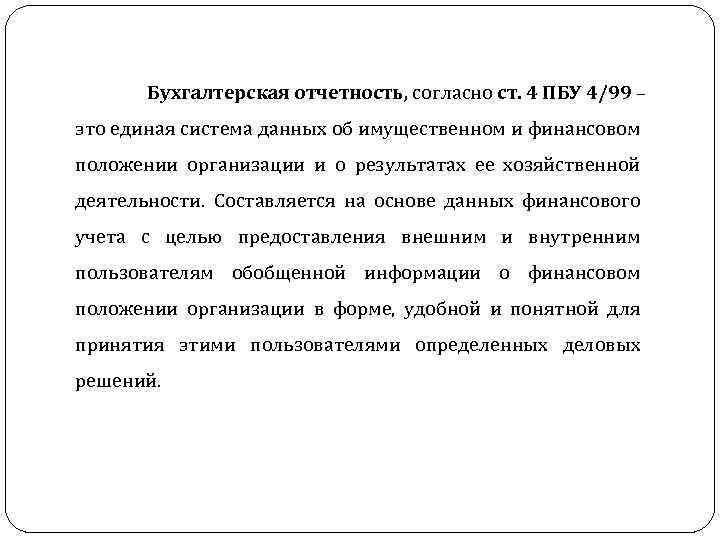 Бухгалтерская отчетность, согласно ст. 4 ПБУ 4/99 – это единая система данных об имущественном и финансовом положении организации и о результатах ее хозяйственной деятельности. Составляется на основе данных финансового учета с целью предоставления внешним и внутренним пользователям обобщенной информации о финансовом положении организации в форме, удобной и понятной для принятия этими пользователями определенных деловых решений.